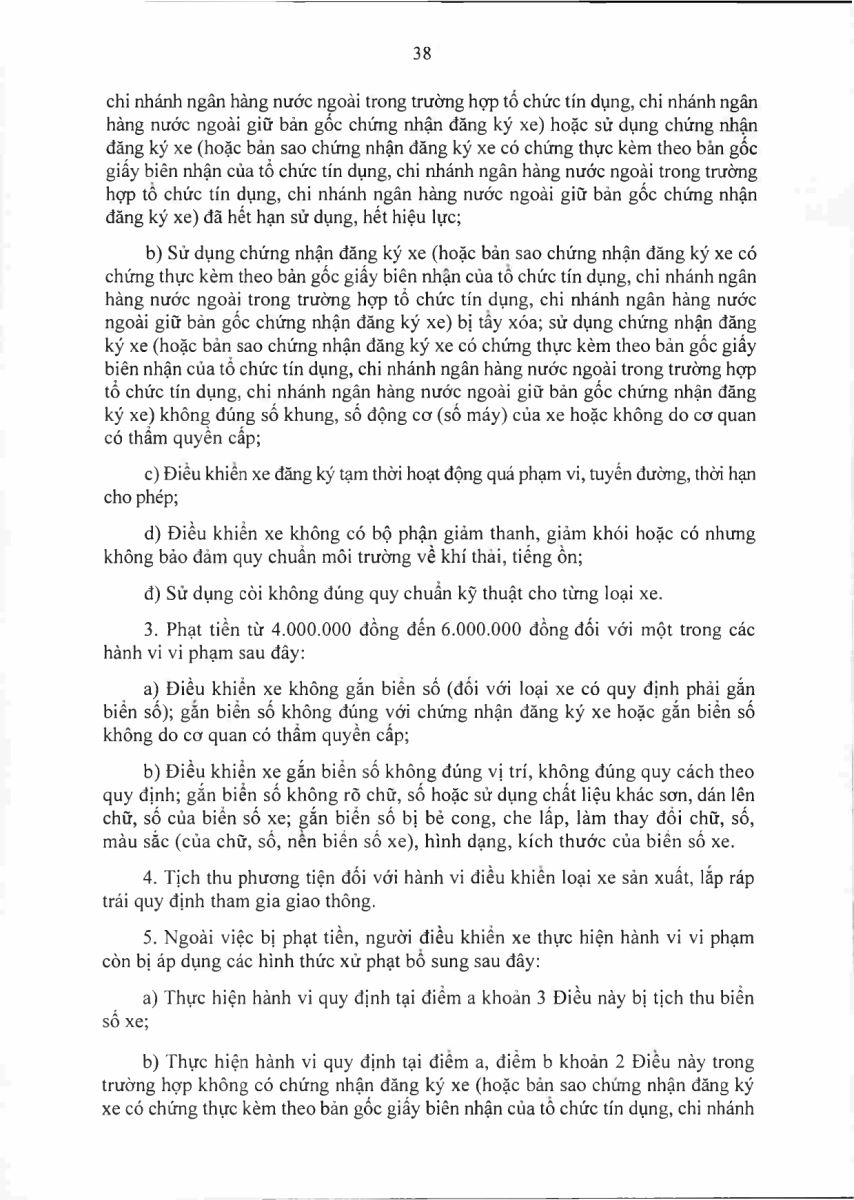 38

chi nhánh ngân hàng nước ngoài trong trường hợp tổ chức tín dụng, chi nhánh ngân hàng nước ngoài giữ bản gốc chứng nhận đăng ký xe) hoặc sử dụng chứng nhận đăng ký xe (hoặc bản sao chứng nhận đăng ký xe có chứng thực kèm theo bản gốc giấy biên nhận của tổ chức tín dụng, chi nhánh ngân hàng nước ngoài trong trường hợp tổ chức tín dụng, chi nhánh ngân hàng nước ngoài giữ bản gốc chứng nhận đăng ký xe) đã hết hạn sử dụng, hết hiệu lực;

b) Sử dụng chứng nhận đăng ký xe (hoặc bản sao chứng nhận đăng ký xe có chứng thực kèm theo bản gốc giấy biên nhận của tổ chức tín dụng, chi nhánh ngân hàng nước ngoài trong trường hợp tổ chức tín dụng, chi nhánh ngân hàng nước ngoài giữ bản gốc chứng nhận đăng ký xe) bị tẩy xóa; sử dụng chứng nhận đăng ký xe (hoặc bản sao chứng nhận đăng ký xe có chứng thực kèm theo bản gốc giấy biên nhận của tổ chức tín dụng, chi nhánh ngân hàng nước ngoài trong trường hợp tổ chức tín dụng, chi nhánh ngân hàng nước ngoài giữ bản gốc chứng nhận đăng ký xe) không đúng số khung, số động cơ (số máy) của xe hoặc không do cơ quan có thẩm quyền cấp;

c) Điều khiển xe đăng ký tạm thời hoạt động quá phạm vi, tuyến đường, thời hạn cho phép;

d) Điều khiển xe không có bộ phận giảm thanh, giảm khói hoặc có nhưng không bảo đảm quy chuẩn môi trường về khí thải, tiếng ồn;

đ) Sử dụng còi không đúng quy chuẩn kỹ thuật cho từng loại xe.

3. Phạt tiền từ 4.000.000 đồng đến 6.000.000 đồng đối với một trong các hành vi vi phạm sau đây:

a) Điều khiển xe không gắn biển số (đối với loại xe có quy định phải gắn biển số); gắn biển số không đúng với chứng nhận đăng ký xe hoặc gắn biển số không do cơ quan có thẩm quyền cấp;

b) Điều khiển xe gắn biển số không đúng vị trí, không đúng quy cách theo quy định; gắn biển số không rõ chữ, số hoặc sử dụng chất liệu khác sơn, dán lên chữ, số của biển số xe; gắn biển số bị bẻ cong, che lấp, làm thay đổi chữ, số, màu sắc (của chữ, số, nền biển số xe), hình dạng, kích thước của biển số xe.

4. Tịch thu phương tiện đối với hành vi điều khiển loại xe sản xuất, lắp ráp trái quy định tham gia giao thông.

5. Ngoài việc bị phạt tiền, người điều khiển xe thực hiện hành vi vi phạm còn bị áp dụng các hình thức xử phạt bổ sung sau đây:

a) Thực hiện hành vi quy định tại điểm a khoản 3 Điều này bị tịch thu biển số xe;

b) Thực hiện hành vi quy định tại điểm a, điểm b khoản 2 Điều này trong trường hợp không có chứng nhận đăng ký xe (hoặc bản sao chứng nhận đăng ký xe có chứng thực kèm theo bản gốc giấy biên nhận của tổ chức tín dụng, chi nhánh